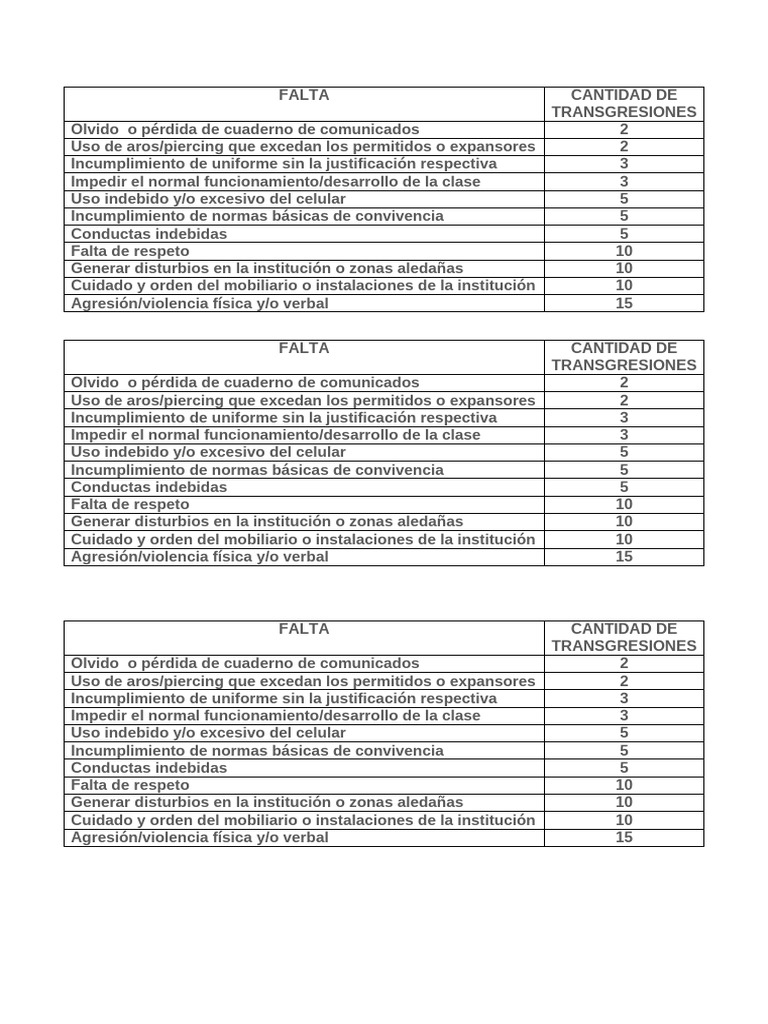 | FALTA | CANTIDAD DE TRANSGRESIONES |
|---|---|
| Olvido o pérdida de cuaderno de comunicados | 2 |
| Uso de aros/piercing que excedan los permitidos o expansores | 2 |
| Incumplimiento de uniforme sin la justificación respectiva | 3 |
| Impedir el normal funcionamiento/desarrollo de la clase | 3 |
| Uso indebido y/o excesivo del celular | 5 |
| Incumplimiento de normas básicas de convivencia | 5 |
| Conductas indebidas | 5 |
| Falta de respeto | 10 |
| Generar disturbios en la institución o zonas aledañas | 10 |
| Cuidado y orden del mobiliario o instalaciones de la institución | 10 |
| Agresión/violencia física y/o verbal | 15 |

| FALTA | CANTIDAD DE TRANSGRESIONES |
|---|---|
| Olvido o pérdida de cuaderno de comunicados | 2 |
| Uso de aros/piercing que excedan los permitidos o expansores | 2 |
| Incumplimiento de uniforme sin la justificación respectiva | 3 |
| Impedir el normal funcionamiento/desarrollo de la clase | 3 |
| Uso indebido y/o excesivo del celular | 5 |
| Incumplimiento de normas básicas de convivencia | 5 |
| Conductas indebidas | 5 |
| Falta de respeto | 10 |
| Generar disturbios en la institución o zonas aledañas | 10 |
| Cuidado y orden del mobiliario o instalaciones de la institución | 10 |
| Agresión/violencia física y/o verbal | 15 |

| FALTA | CANTIDAD DE TRANSGRESIONES |
|---|---|
| Olvido o pérdida de cuaderno de comunicados | 2 |
| Uso de aros/piercing que excedan los permitidos o expansores | 2 |
| Incumplimiento de uniforme sin la justificación respectiva | 3 |
| Impedir el normal funcionamiento/desarrollo de la clase | 3 |
| Uso indebido y/o excesivo del celular | 5 |
| Incumplimiento de normas básicas de convivencia | 5 |
| Conductas indebidas | 5 |
| Falta de respeto | 10 |
| Generar disturbios en la institución o zonas aledañas | 10 |
| Cuidado y orden del mobiliario o instalaciones de la institución | 10 |
| Agresión/violencia física y/o verbal | 15 |